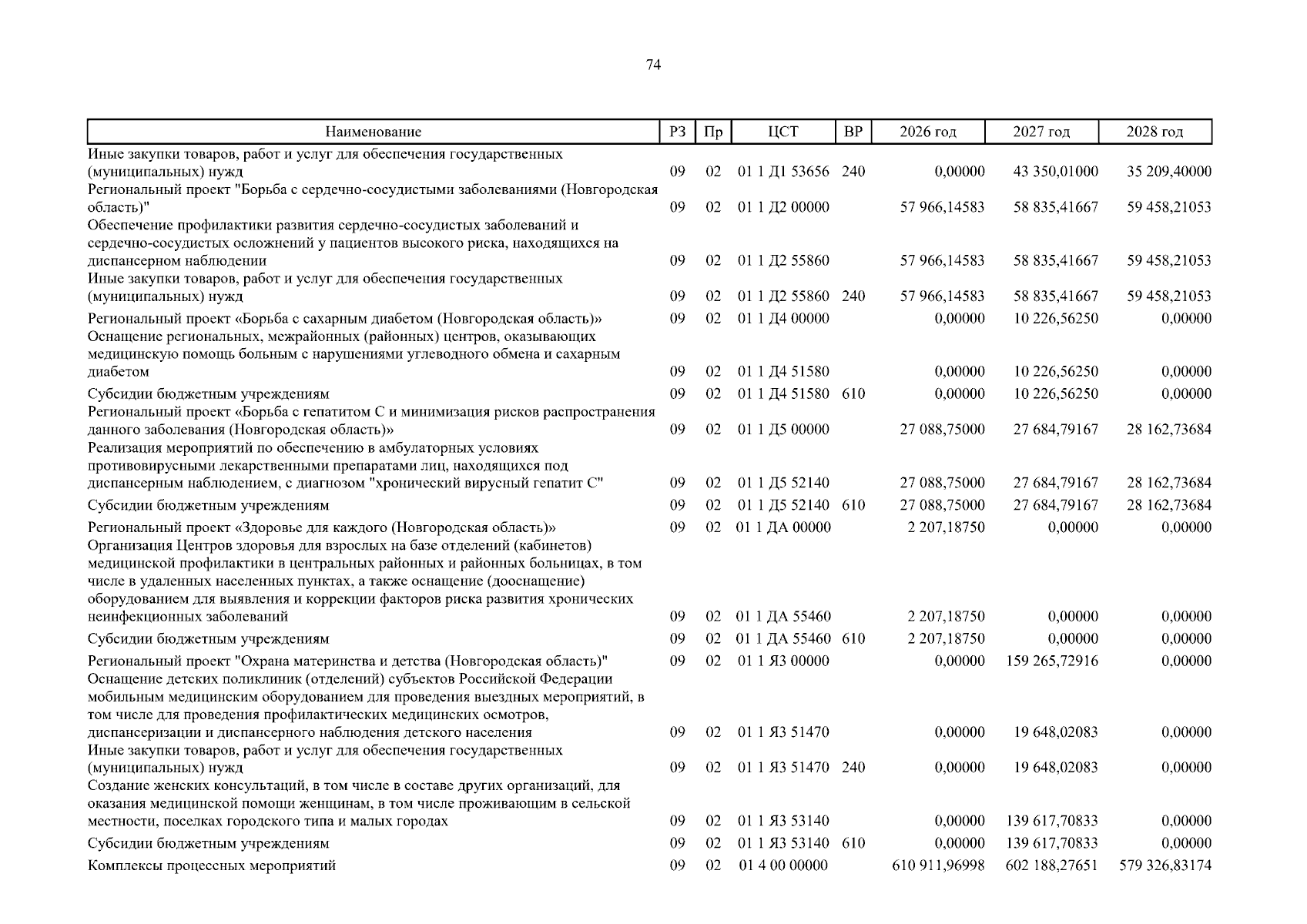 74

| Наименование | РЗ | Пр | ЦСТ | ВР | 2026 год | 2027 год | 2028 год |
|---|---|---|---|---|---|---|---|
| Иные закупки товаров, работ и услуг для обеспечения государственных (муниципальных) нужд | 09 | 02 | 01 1 Д1 53656 | 240 | 0,00000 | 43 350,01000 | 35 209,40000 |
| Региональный проект "Борьба с сердечно-сосудистыми заболеваниями (Новгородская область)" | 09 | 02 | 01 1 Д2 00000 | | 57 966,14583 | 58 835,41667 | 59 458,21053 |
| Обеспечение профилактики развития сердечно-сосудистых заболеваний и сердечно-сосудистых осложнений у пациентов высокого риска, находящихся на диспансерном наблюдении | 09 | 02 | 01 1 Д2 55860 | | 57 966,14583 | 58 835,41667 | 59 458,21053 |
| Иные закупки товаров, работ и услуг для обеспечения государственных (муниципальных) нужд | 09 | 02 | 01 1 Д2 55860 | 240 | 57 966,14583 | 58 835,41667 | 59 458,21053 |
| Региональный проект «Борьба с сахарным диабетом (Новгородская область)» | 09 | 02 | 01 1 Д4 00000 | | 0,00000 | 10 226,56250 | 0,00000 |
| Оснащение региональных, межрайонных (районных) центров, оказывающих медицинскую помощь больным с нарушениями углеводного обмена и сахарным диабетом | 09 | 02 | 01 1 Д4 51580 | | 0,00000 | 10 226,56250 | 0,00000 |
| Субсидии бюджетным учреждениям | 09 | 02 | 01 1 Д4 51580 | 610 | 0,00000 | 10 226,56250 | 0,00000 |
| Региональный проект «Борьба с гепатитом С и минимизация рисков распространения данного заболевания (Новгородская область)» | 09 | 02 | 01 1 Д5 00000 | | 27 088,75000 | 27 684,79167 | 28 162,73684 |
| Реализация мероприятий по обеспечению в амбулаторных условиях противовирусными лекарственными препаратами лиц, находящихся под диспансерным наблюдением, с диагнозом "хронический вирусный гепатит С" | 09 | 02 | 01 1 Д5 52140 | | 27 088,75000 | 27 684,79167 | 28 162,73684 |
| Субсидии бюджетным учреждениям | 09 | 02 | 01 1 Д5 52140 | 610 | 27 088,75000 | 27 684,79167 | 28 162,73684 |
| Региональный проект «Здоровье для каждого (Новгородская область)» | 09 | 02 | 01 1 ДА 00000 | | 2 207,18750 | 0,00000 | 0,00000 |
| Организация Центров здоровья для взрослых на базе отделений (кабинетов) медицинской профилактики в центральных районных и районных больницах, в том числе в удаленных населенных пунктах, а также оснащение (дооснащение) оборудованием для выявления и коррекции факторов риска развития хронических неинфекционных заболеваний | 09 | 02 | 01 1 ДА 55460 | | 2 207,18750 | 0,00000 | 0,00000 |
| Субсидии бюджетным учреждениям | 09 | 02 | 01 1 ДА 55460 | 610 | 2 207,18750 | 0,00000 | 0,00000 |
| Региональный проект "Охрана материнства и детства (Новгородская область)" | 09 | 02 | 01 1 Я3 00000 | | 0,00000 | 159 265,72916 | 0,00000 |
| Оснащение детских поликлиник (отделений) субъектов Российской Федерации мобильным медицинским оборудованием для проведения выездных мероприятий, в том числе для проведения профилактических медицинских осмотров, диспансеризации и диспансерного наблюдения детского населения | 09 | 02 | 01 1 Я3 51470 | | 0,00000 | 19 648,02083 | 0,00000 |
| Иные закупки товаров, работ и услуг для обеспечения государственных (муниципальных) нужд | 09 | 02 | 01 1 Я3 51470 | 240 | 0,00000 | 19 648,02083 | 0,00000 |
| Создание женских консультаций, в том числе в составе других организаций, для оказания медицинской помощи женщинам, в том числе проживающим в сельской местности, поселках городского типа и малых городах | 09 | 02 | 01 1 Я3 53140 | | 0,00000 | 139 617,70833 | 0,00000 |
| Субсидии бюджетным учреждениям | 09 | 02 | 01 1 Я3 53140 | 610 | 0,00000 | 139 617,70833 | 0,00000 |
| Комплексы процессных мероприятий | 09 | 02 | 01 4 00 00000 | | 610 911,96998 | 602 188,27651 | 579 326,83174 |